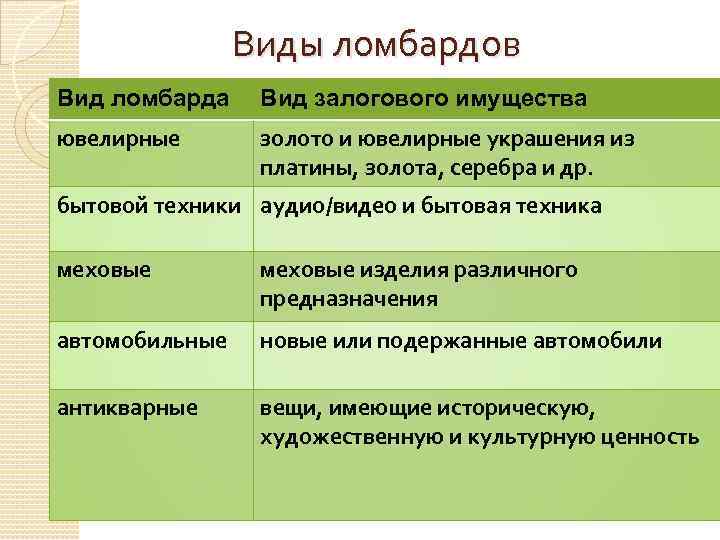 Виды ломбардов

| Вид ломбарда | Вид залогового имущества |
|---|---|
| ювелирные | золото и ювелирные украшения из платины, золота, серебра и др. |
| бытовой техники | аудио/видео и бытовая техника |
| меховые | меховые изделия различного предназначения |
| автомобильные | новые или подержанные автомобили |
| антикварные | вещи, имеющие историческую, художественную и культурную ценность |